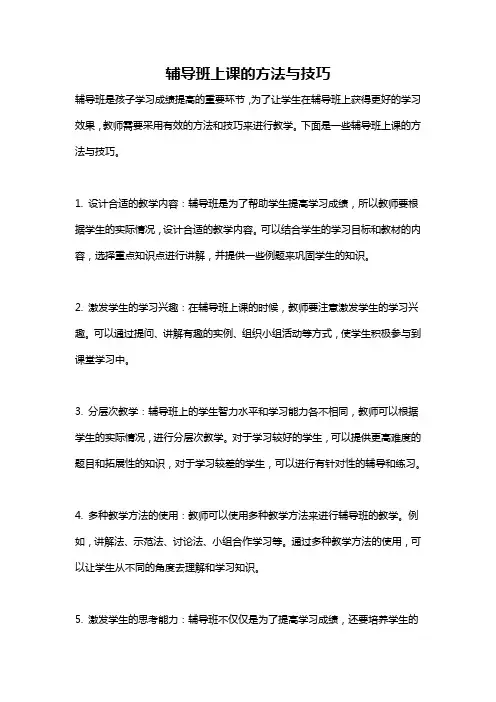 辅导班上课的方法与技巧

辅导班是孩子学习成绩提高的重要环节，为了让学生在辅导班上获得更好的学习效果，教师需要采用有效的方法和技巧来进行教学。下面是一些辅导班上课的方法与技巧。

1. 设计合适的教学内容：辅导班是为了帮助学生提高学习成绩，所以教师要根据学生的实际情况，设计合适的教学内容。可以结合学生的学习目标和教材的内容，选择重点知识点进行讲解，并提供一些例题来巩固学生的知识。

2. 激发学生的学习兴趣：在辅导班上课的时候，教师要注意激发学生的学习兴趣。可以通过提问、讲解有趣的实例、组织小组活动等方式，使学生积极参与到课堂学习中。

3. 分层次教学：辅导班上的学生智力水平和学习能力各不相同，教师可以根据学生的实际情况，进行分层次教学。对于学习较好的学生，可以提供更高难度的题目和拓展性的知识，对于学习较差的学生，可以进行有针对性的辅导和练习。

4. 多种教学方法的使用：教师可以使用多种教学方法来进行辅导班的教学。例如，讲解法、示范法、讨论法、小组合作学习等。通过多种教学方法的使用，可以让学生从不同的角度去理解和学习知识。

5. 激发学生的思考能力：辅导班不仅仅是为了提高学习成绩，还要培养学生的